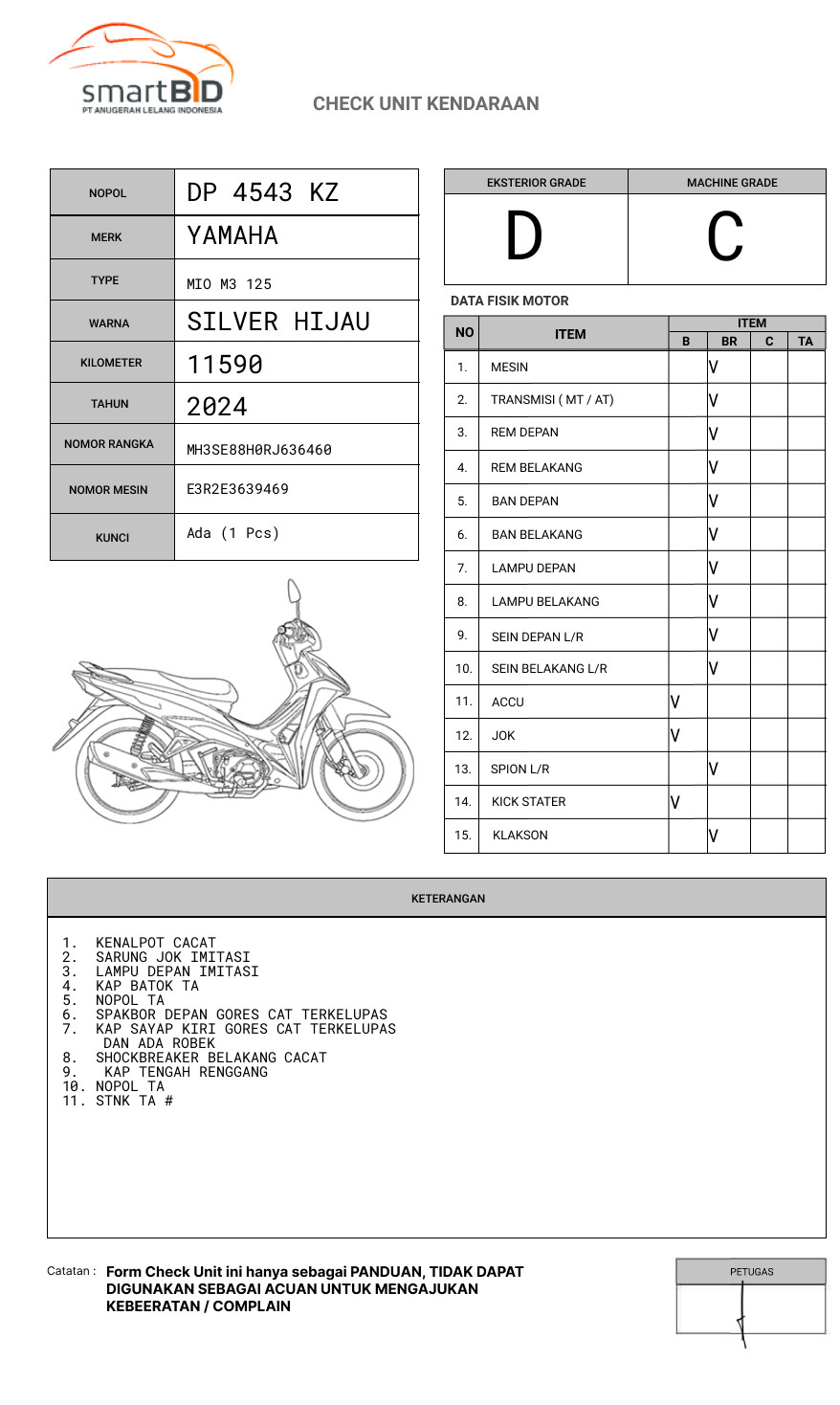 smartBID
PT ANUGERAH LELANG INDONESIA

CHECK UNIT KENDARAAN

| NOPOL | DP 4543 KZ |
|---|---|
| MERK | YAMAHA |
| TYPE | MIO M3 125 |
| WARNA | SILVER HIJAU |
| KILOMETER | 11590 |
| TAHUN | 2024 |
| NOMOR RANGKA | MH3SE88H0RJ636460 |
| NOMOR MESIN | E3R2E3639469 |
| KUNCI | Ada (1 Pcs) |

| EKSTERIOR GRADE | MACHINE GRADE |
|---|---|
| D | C |

DATA FISIK MOTOR

| NO | ITEM | B | BR | C | TA |
|---|---|---|---|---|---|
| 1. | MESIN | | V | | |
| 2. | TRANSMISI ( MT / AT) | | V | | |
| 3. | REM DEPAN | | V | | |
| 4. | REM BELAKANG | | V | | |
| 5. | BAN DEPAN | | V | | |
| 6. | BAN BELAKANG | | V | | |
| 7. | LAMPU DEPAN | | V | | |
| 8. | LAMPU BELAKANG | | V | | |
| 9. | SEIN DEPAN L/R | | V | | |
| 10. | SEIN BELAKANG L/R | | V | | |
| 11. | ACCU | V | | | |
| 12. | JOK | V | | | |
| 13. | SPION L/R | | V | | |
| 14. | KICK STATER | V | | | |
| 15. | KLAKSON | | V | | |

KETERANGAN

1. KENALPOT CACAT
2. SARUNG JOK IMITASI
3. LAMPU DEPAN IMITASI
4. KAP BATOK TA
5. NOPOL TA
6. SPAKBOR DEPAN GORES CAT TERKELUPAS
7. KAP SAYAP KIRI GORES CAT TERKELUPAS DAN ADA ROBEK
8. SHOCKBREAKER BELAKANG CACAT
9. KAP TENGAH RENGGANG
10. NOPOL TA
11. STNK TA #

Catatan : Form Check Unit ini hanya sebagai PANDUAN, TIDAK DAPAT DIGUNAKAN SEBAGAI ACUAN UNTUK MENGAJUKAN KEBEERATAN / COMPLAIN

PETUGAS